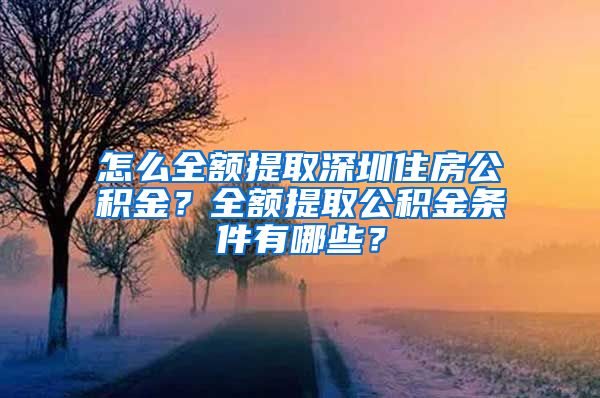 怎么全额提取深圳住房公积金？全额提取公积金条件有哪些？